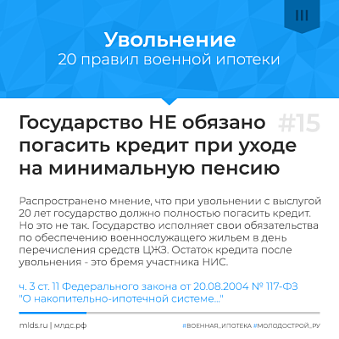 III

Увольнение
20 правил военной ипотеки

Государство НЕ обязано погасить кредит при уходе на минимальную пенсию

#15

Распространено мнение, что при увольнении с выслугой 20 лет государство должно полностью погасить кредит. Но это не так. Государство исполняет свои обязательства по обеспечению военнослужащего жильем в день перечисления средств ЦЖЗ. Остаток кредита после увольнения - это бремя участника НИС.

ч. 3 ст. 11 Федерального закона от 20.08.2004 № 117-ФЗ "О накопительно-ипотечной системе..."

mlds.ru | млдс.рф

#ВОЕННАЯ_ИПОТЕКА #МОЛОДОСТРОЙ_РУ